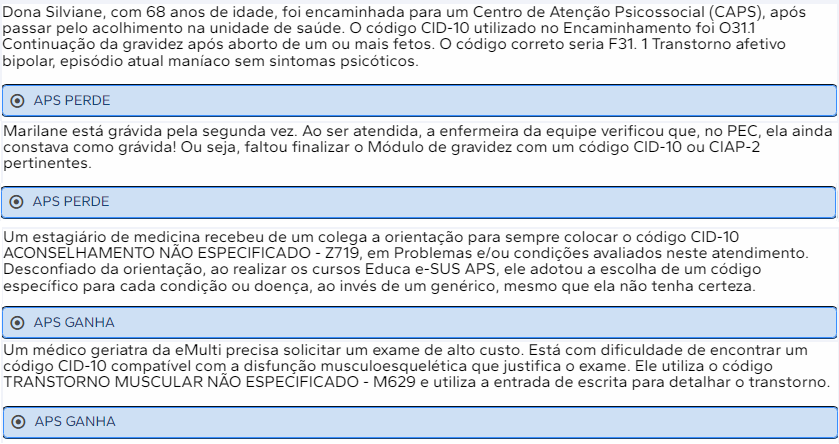 Dona Silviane, com 68 anos de idade, foi encaminhada para um Centro de Atenção Psicossocial (CAPS), após passar pelo acolhimento na unidade de saúde. O código CID-10 utilizado no Encaminhamento foi O31.1 Continuação da gravidez após aborto de um ou mais fetos. O código correto seria F31. 1 Transtorno afetivo bipolar, episódio atual maníaco sem sintomas psicóticos.

APS PERDE

Marilane está grávida pela segunda vez. Ao ser atendida, a enfermeira da equipe verificou que, no PEC, ela ainda constava como grávida! Ou seja, faltou finalizar o Módulo de gravidez com um código CID-10 ou CIAP-2 pertinentes.

APS PERDE

Um estagiário de medicina recebeu de um colega a orientação para sempre colocar o código CID-10 ACONSELHAMENTO NÃO ESPECIFICADO - Z719, em Problemas e/ou condições avaliados neste atendimento. Desconfiado da orientação, ao realizar os cursos Educa e-SUS APS, ele adotou a escolha de um código específico para cada condição ou doença, ao invés de um genérico, mesmo que ela não tenha certeza.

APS GANHA

Um médico geriatra da eMulti precisa solicitar um exame de alto custo. Está com dificuldade de encontrar um código CID-10 compatível com a disfunção musculoesquelética que justifica o exame. Ele utiliza o código TRANSTORNO MUSCULAR NÃO ESPECIFICADO - M629 e utiliza a entrada de escrita para detalhar o transtorno.

APS GANHA